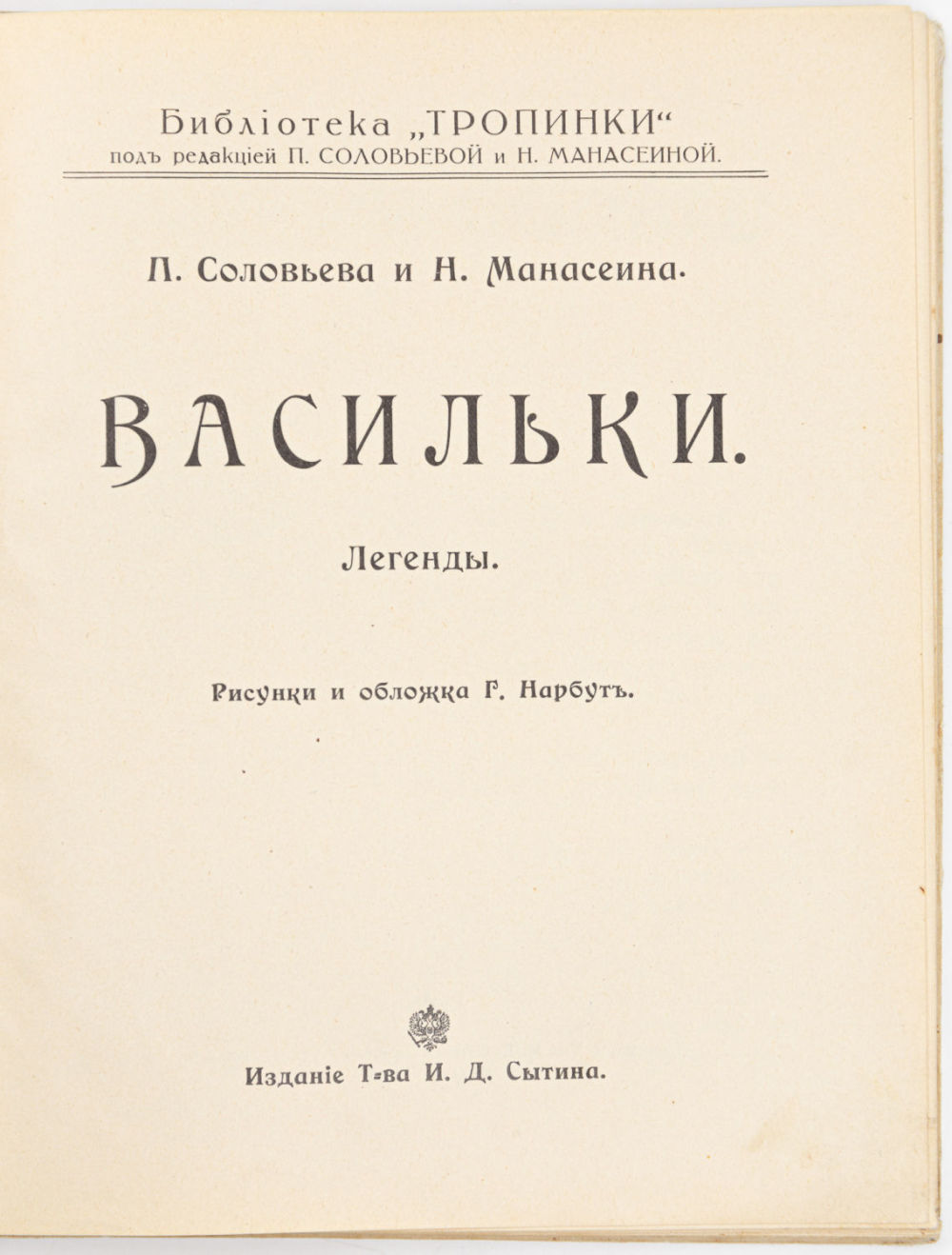 Библіотека „ТРОПИНКИ“
подъ редакціей П. СОЛОВЬЕВОЙ и Н. МАНАСЕИНОЙ.

П. Соловьева и Н. Манасеина.

ВАСИЛЬКИ.

Легенды.

Рисунки и обложка Г. Нарбутъ.

Изданіе Т-ва И. Д. Сытина.